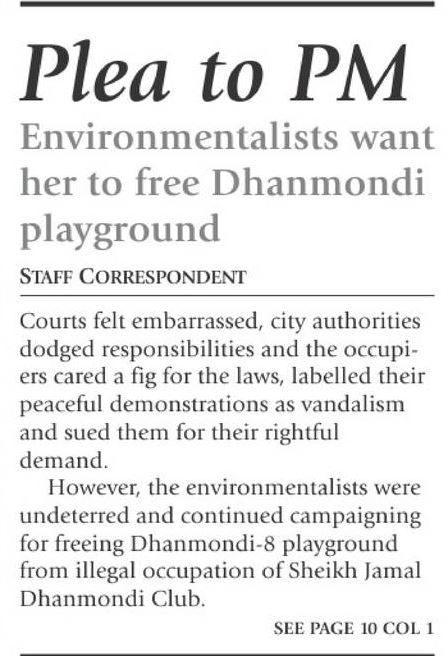 Plea to PM

Environmentalists want her to free Dhanmondi playground

STAFF CORRESPONDENT

Courts felt embarrassed, city authorities dodged responsibilities and the occupiers cared a fig for the laws, labelled their peaceful demonstrations as vandalism and sued them for their rightful demand.

However, the environmentalists were undeterred and continued campaigning for freeing Dhanmondi-8 playground from illegal occupation of Sheikh Jamal Dhanmondi Club.

SEE PAGE 10 COL 1